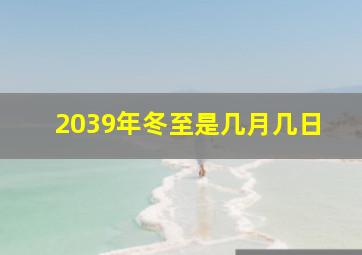 2039年冬至是几月几日